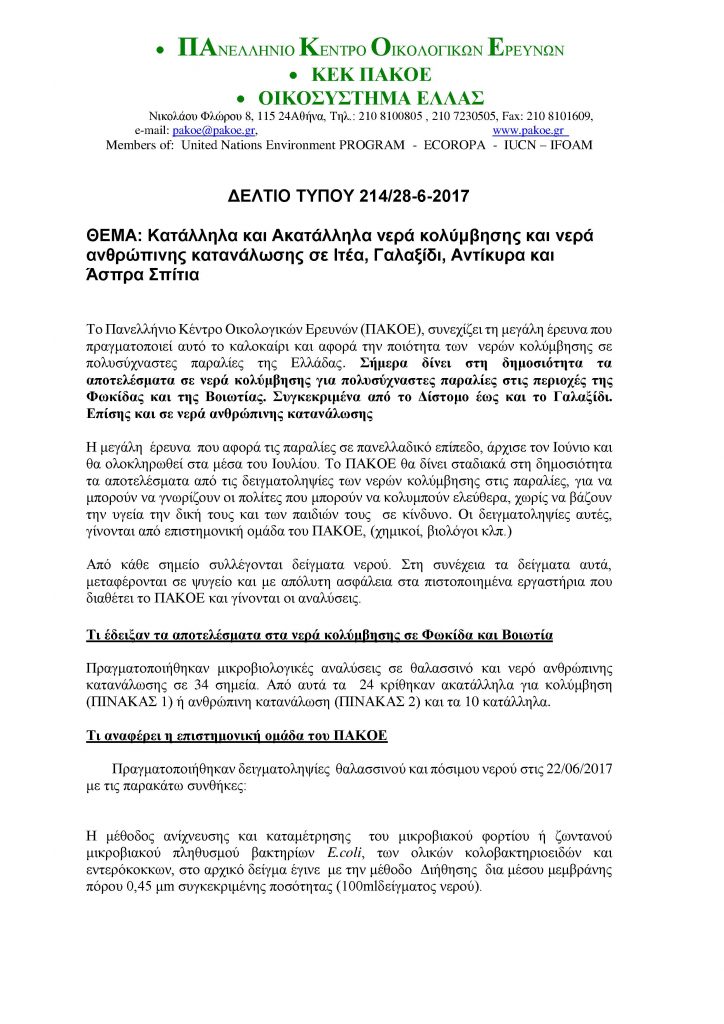 • ΠΑΝΕΛΛΗΝΙΟ ΚΕΝΤΡΟ ΟΙΚΟΛΟΓΙΚΩΝ ΕΡΕΥΝΩΝ
• ΚΕΚ ΠΑΚΟΕ
• ΟΙΚΟΣΥΣΤΗΜΑ ΕΛΛΑΣ
Νικολάου Φλώρου 8, 115 24Αθήνα, Τηλ.: 210 8100805 , 210 7230505, Fax: 210 8101609, e-mail: pakoe@pakoe.gr, www.pakoe.gr
Members of: United Nations Environment PROGRAM - ECOROPA - IUCN – IFOAM

ΔΕΛΤΙΟ ΤΥΠΟΥ 214/28-6-2017

ΘΕΜΑ: Κατάλληλα και Ακατάλληλα νερά κολύμβησης και νερά ανθρώπινης κατανάλωσης σε Ιτέα, Γαλαξίδι, Αντίκυρα και Άσπρα Σπίτια

Το Πανελλήνιο Κέντρο Οικολογικών Ερευνών (ΠΑΚΟΕ), συνεχίζει τη μεγάλη έρευνα που πραγματοποιεί αυτό το καλοκαίρι και αφορά την ποιότητα των νερών κολύμβησης σε πολυσύχναστες παραλίες της Ελλάδας. Σήμερα δίνει στη δημοσιότητα τα αποτελέσματα σε νερά κολύμβησης για πολυσύχναστες παραλίες στις περιοχές της Φωκίδας και της Βοιωτίας. Συγκεκριμένα από το Δίστομο έως και το Γαλαξίδι. Επίσης και σε νερά ανθρώπινης κατανάλωσης

Η μεγάλη έρευνα που αφορά τις παραλίες σε πανελλαδικό επίπεδο, άρχισε τον Ιούνιο και θα ολοκληρωθεί στα μέσα του Ιουλίου. Το ΠΑΚΟΕ θα δίνει σταδιακά στη δημοσιότητα τα αποτελέσματα από τις δειγματοληψίες των νερών κολύμβησης στις παραλίες, για να μπορούν να γνωρίζουν οι πολίτες που μπορούν να κολυμπούν ελεύθερα, χωρίς να βάζουν την υγεία την δική τους και των παιδιών τους σε κίνδυνο. Οι δειγματοληψίες αυτές, γίνονται από επιστημονική ομάδα του ΠΑΚΟΕ, (χημικοί, βιολόγοι κλπ.)

Από κάθε σημείο συλλέγονται δείγματα νερού. Στη συνέχεια τα δείγματα αυτά, μεταφέρονται σε ψυγείο και με απόλυτη ασφάλεια στα πιστοποιημένα εργαστήρια που διαθέτει το ΠΑΚΟΕ και γίνονται οι αναλύσεις.

Τι έδειξαν τα αποτελέσματα στα νερά κολύμβησης σε Φωκίδα και Βοιωτία

Πραγματοποιήθηκαν μικροβιολογικές αναλύσεις σε θαλασσινό και νερό ανθρώπινης κατανάλωσης σε 34 σημεία. Από αυτά τα 24 κρίθηκαν ακατάλληλα για κολύμβηση (ΠΙΝΑΚΑΣ 1) ή ανθρώπινη κατανάλωση (ΠΙΝΑΚΑΣ 2) και τα 10 κατάλληλα.

Τι αναφέρει η επιστημονική ομάδα του ΠΑΚΟΕ

Πραγματοποιήθηκαν δειγματοληψίες θαλασσινού και πόσιμου νερού στις 22/06/2017 με τις παρακάτω συνθήκες:

Η μέθοδος ανίχνευσης και καταμέτρησης του μικροβιακού φορτίου ή ζωντανού μικροβιακού πληθυσμού βακτηρίων E.coli, των ολικών κολοβακτηριοειδών και εντερόκοκκων, στο αρχικό δείγμα έγινε με την μέθοδο Διήθησης δια μέσου μεμβράνης πόρου 0,45 μm συγκεκριμένης ποσότητας (100mlδείγματος νερού).